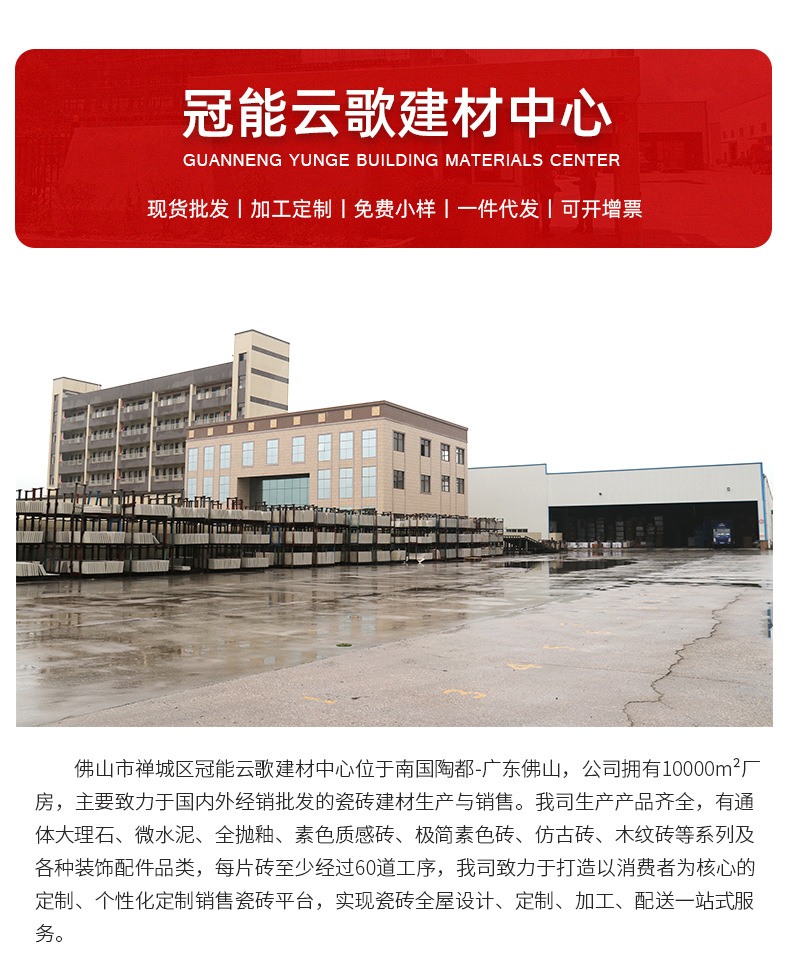 冠能云歌建材中心

GUANNENG YUNGE BUILDING MATERIALS CENTER

现货批发 | 加工定制 | 免费小样 | 一件代发 | 可开增票

佛山市禅城区冠能云歌建材中心位于南国陶都-广东佛山，公司拥有10000$m^2$厂房，主要致力于国内外经销批发的瓷砖建材生产与销售。我司生产产品齐全，有通体大理石、微水泥、全抛釉、素色质感砖、极简素色砖、仿古砖、木纹砖等系列及各种装饰配件品类，每片砖至少经过60道工序，我司致力于打造以消费者为核心的定制、个性化定制销售瓷砖平台，实现瓷砖全屋设计、定制、加工、配送一站式服务。